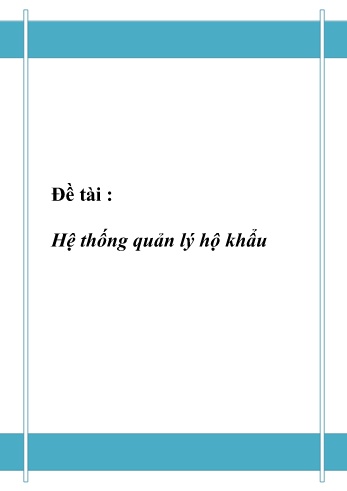 Đề tài :

Hệ thống quản lý hộ khẩu